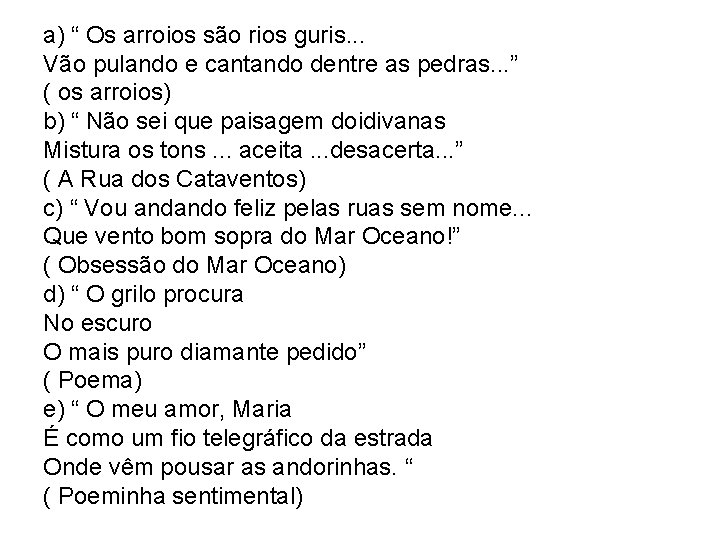 a) “ Os arroios são rios guris...
Vão pulando e cantando dentre as pedras...”
( os arroios)
b) “ Não sei que paisagem doidivanas
Mistura os tons ... aceita ...desacerta...”
( A Rua dos Cataventos)
c) “ Vou andando feliz pelas ruas sem nome...
Que vento bom sopra do Mar Oceano!”
( Obsessão do Mar Oceano)
d) “ O grilo procura
No escuro
O mais puro diamante pedido”
( Poema)
e) “ O meu amor, Maria
É como um fio telegráfico da estrada
Onde vêm pousar as andorinhas. “
( Poeminha sentimental)